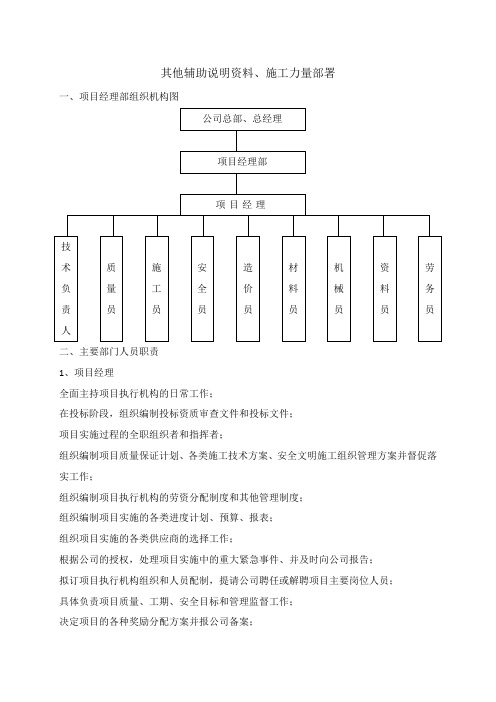 其他辅助说明资料、施工力量部署

一、项目经理部组织机构图

公司总部、总经理

项目经理部

项 目 经 理

技术负责人

质量员

施工员

安全员

造价员

材料员

机械员

资料员

劳务员

二、主要部门人员职责

1、项目经理

全面主持项目执行机构的日常工作；

在投标阶段，组织编制投标资质审查文件和投标文件；

项目实施过程的全职组织者和指挥者；

组织编制项目质量保证计划、各类施工技术方案、安全文明施工组织管理方案并督促落实工作；

组织编制项目执行机构的劳资分配制度和其他管理制度；

组织编制项目实施的各类进度计划、预算、报表；

组织项目实施的各类供应商的选择工作；

根据公司的授权，处理项目实施中的重大紧急事件、并及时向公司报告；

拟订项目执行机构组织和人员配制，提请公司聘任或解聘项目主要岗位人员；

具体负责项目质量、工期、安全目标和管理监督工作；

决定项目的各种奖励分配方案并报公司备案；